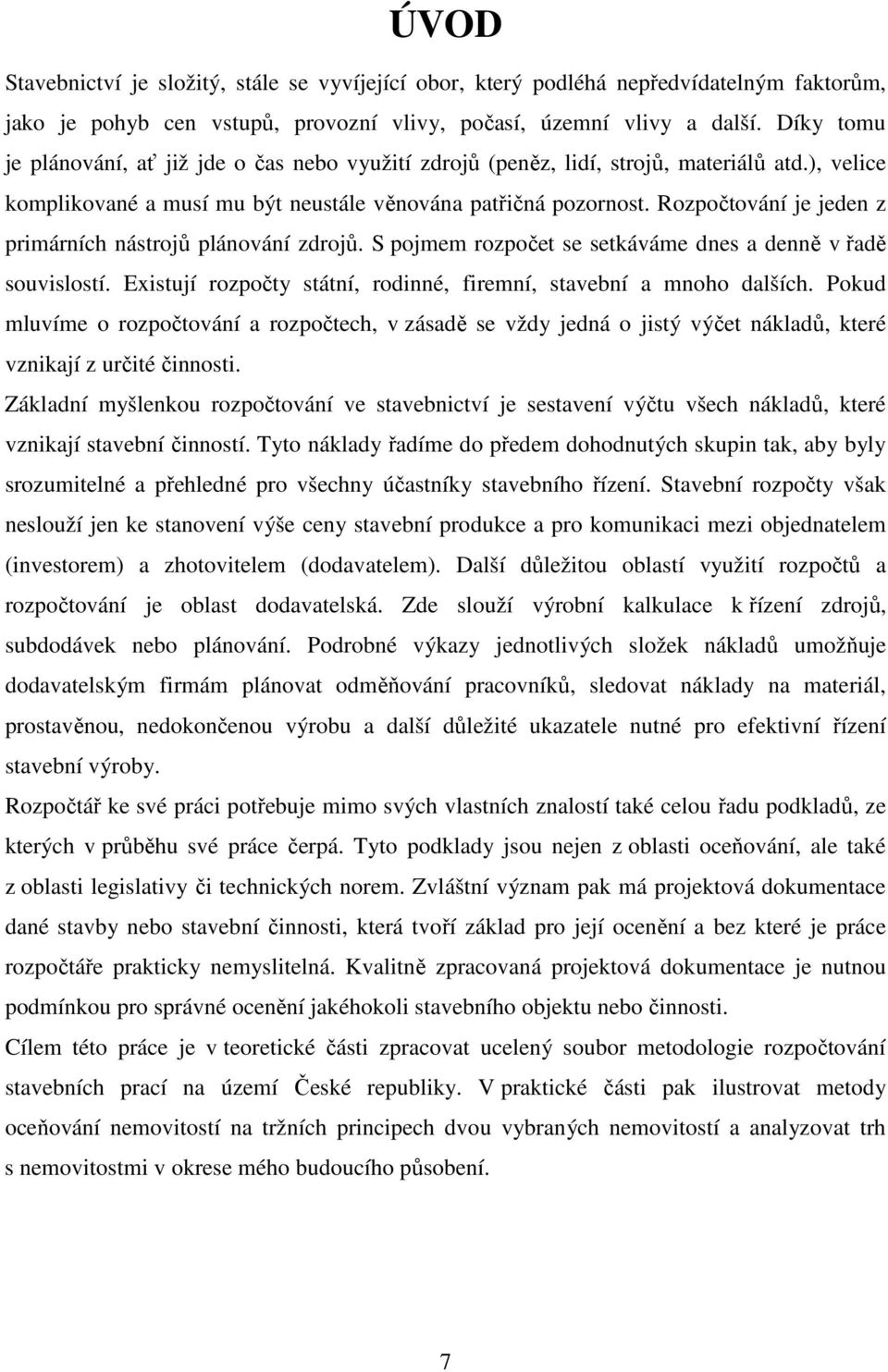 ÚVOD

Stavebnictví je složitý, stále se vyvíjející obor, který podléhá nepředvídatelným faktorům, jako je pohyb cen vstupů, provozní vlivy, počasí, územní vlivy a další. Díky tomu je plánování, ať již jde o čas nebo využití zdrojů (peněz, lidí, strojů, materiálů atd.), velice komplikované a musí mu být neustále věnována patřičná pozornost. Rozpočtování je jeden z primárních nástrojů plánování zdrojů. S pojmem rozpočet se setkáváme dnes a denně v řadě souvislostí. Existují rozpočty státní, rodinné, firemní, stavební a mnoho dalších. Pokud mluvíme o rozpočtování a rozpočtech, v zásadě se vždy jedná o jistý výčet nákladů, které vznikají z určité činnosti.

Základní myšlenkou rozpočtování ve stavebnictví je sestavení výčtu všech nákladů, které vznikají stavební činností. Tyto náklady řadíme do předem dohodnutých skupin tak, aby byly srozumitelné a přehledné pro všechny účastníky stavebního řízení. Stavební rozpočty však neslouží jen ke stanovení výše ceny stavební produkce a pro komunikaci mezi objednatelem (investorem) a zhotovitelem (dodavatelem). Další důležitou oblastí využití rozpočtů a rozpočtování je oblast dodavatelská. Zde slouží výrobní kalkulace k řízení zdrojů, subdodávek nebo plánování. Podrobné výkazy jednotlivých složek nákladů umožňuje dodavatelským firmám plánovat odměňování pracovníků, sledovat náklady na materiál, prostavěnou, nedokončenou výrobu a další důležité ukazatele nutné pro efektivní řízení stavební výroby.

Rozpočtář ke své práci potřebuje mimo svých vlastních znalostí také celou řadu podkladů, ze kterých v průběhu své práce čerpá. Tyto podklady jsou nejen z oblasti oceňování, ale také z oblasti legislativy či technických norem. Zvláštní význam pak má projektová dokumentace dané stavby nebo stavební činnosti, která tvoří základ pro její ocenění a bez které je práce rozpočtáře prakticky nemyslitelná. Kvalitně zpracovaná projektová dokumentace je nutnou podmínkou pro správné ocenění jakéhokoli stavebního objektu nebo činnosti.

Cílem této práce je v teoretické části zpracovat ucelený soubor metodologie rozpočtování stavebních prací na území České republiky. V praktické části pak ilustrovat metody oceňování nemovitostí na tržních principech dvou vybraných nemovitostí a analyzovat trh s nemovitostmi v okrese mého budoucího působení.

7